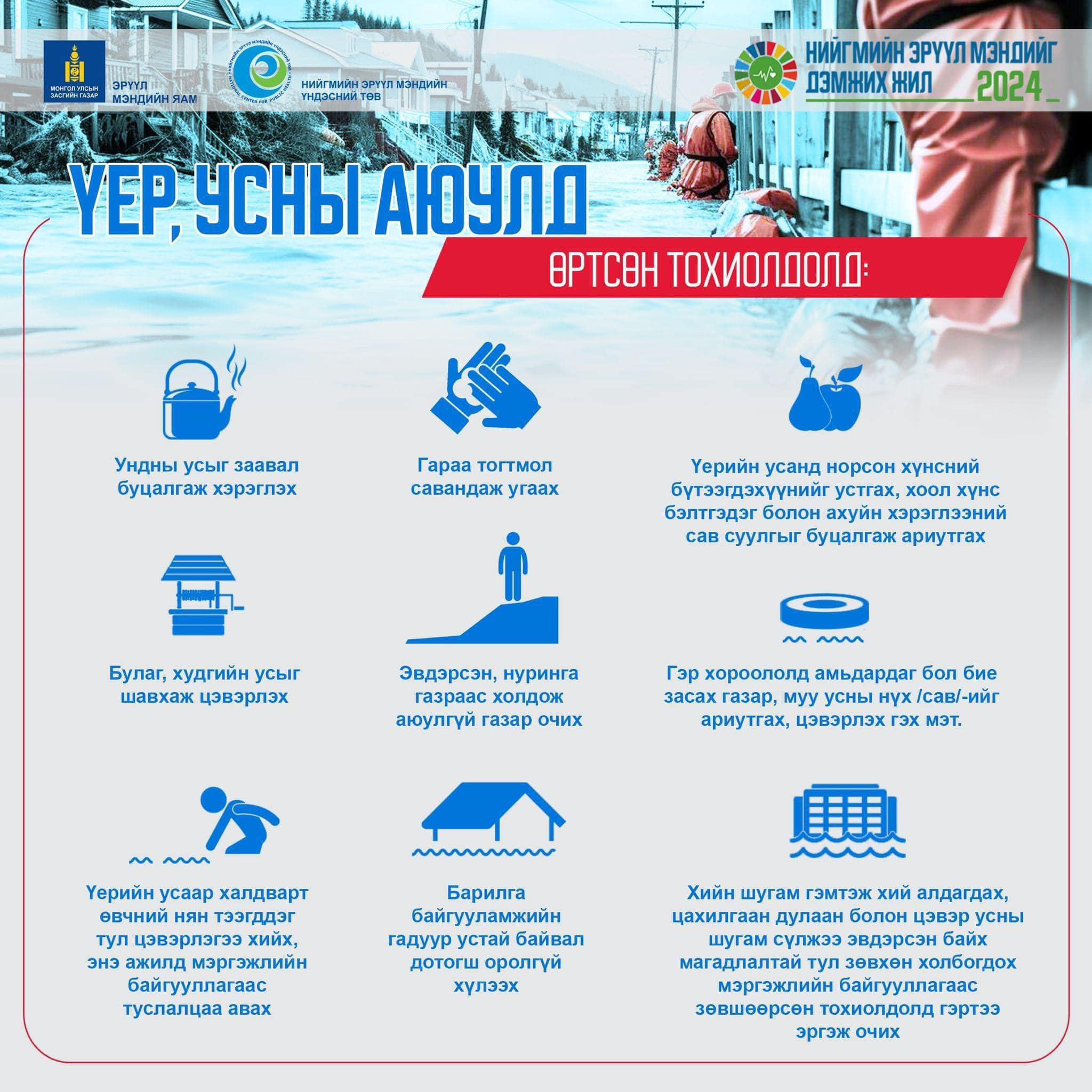 МОНГОЛ УЛСЫН ЗАСГИЙН ГАЗАР

ЭРҮҮЛ МЭНДИЙН ЯАМ

НИЙГМИЙН ЭРҮҮЛ МЭНДИЙН ҮНДЭСНИЙ ТӨВ

НИЙГМИЙН ЭРҮҮЛ МЭНДИЙГ ДЭМЖИХ ЖИЛ 2024

ҮЕР, УСНЫ АЮУЛД

ӨРТСӨН ТОХИОЛДОЛД:

Ундны усыг заавал буцалгаж хэрэглэх

Гараа тогтмол савандаж угаах

Үерийн усанд норсон хүнсний бүтээгдэхүүнийг устгах, хоол хүнс бэлтгэдэг болон ахуйн хэрэглээний сав суулгыг буцалгаж ариутгах

Булаг, худгийн усыг шавхаж цэвэрлэх

Эвдэрсэн, нуринга газраас холдож аюулгүй газар очих

Гэр хороололд амьдардаг бол бие засах газар, муу усны нүх /сав/-ийг ариутгах, цэвэрлэх гэх мэт.

Үерийн усаар халдварт өвчний нян тээгддэг тул цэвэрлэгээ хийх, энэ ажилд мэргэжлийн байгууллагаас туслалцаа авах

Барилга байгууламжийн гадуур устай байвал дотогш оролгүй хүлээх

Хийн шугам гэмтэж хий алдагдах, цахилгаан дулаан болон цэвэр усны шугам сүлжээ эвдэрсэн байх магадлалтай тул зөвхөн холбогдох мэргэжлийн байгууллагаас зөвшөөрсөн тохиолдолд гэртээ эргэж очих